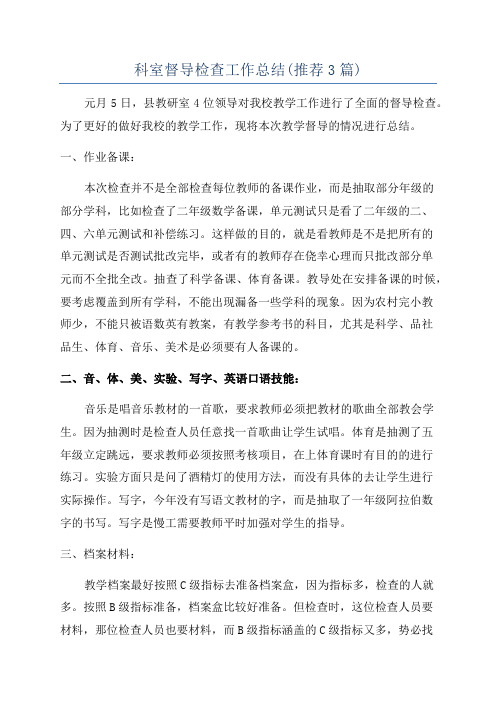 科室督导检查工作总结(推荐3篇)

元月5日，县教研室4位领导对我校教学工作进行了全面的督导检查。为了更好的做好我校的教学工作，现将本次教学督导的情况进行总结。

一、作业备课：

本次检查并不是全部检查每位教师的备课作业，而是抽取部分年级的部分学科，比如检查了二年级数学备课，单元测试只是看了二年级的二、四、六单元测试和补偿练习。这样做的目的，就是看教师是不是把所有的单元测试是否测试批改完毕，或者有的教师存在侥幸心理而只批改部分单元而不全批全改。抽查了科学备课、体育备课。教导处在安排备课的时候，要考虑覆盖到所有学科，不能出现漏备一些学科的现象。因为农村完小教师少，不能只被语数英有教案，有教学参考书的科目，尤其是科学、品社品生、体育、音乐、美术是必须要有人备课的。

二、音、体、美、实验、写字、英语口语技能：

音乐是唱音乐教材的一首歌，要求教师必须把教材的歌曲全部教会学生。因为抽测时是检查人员任意找一首歌曲让学生试唱。体育是抽测了五年级立定跳远，要求教师必须按照考核项目，在上体育课时有目的的进行练习。实验方面只是问了酒精灯的使用方法，而没有具体的去让学生进行实际操作。写字，今年没有写语文教材的字，而是抽取了一年级阿拉伯数字的书写。写字是慢工需要教师平时加强对学生的指导。

三、档案材料：

教学档案最好按照C级指标去准备档案盒，因为指标多，检查的人就多。按照B级指标准备，档案盒比较好准备。但检查时，这位检查人员要材料，那位检查人员也要材料，而B级指标涵盖的C级指标又多，势必找